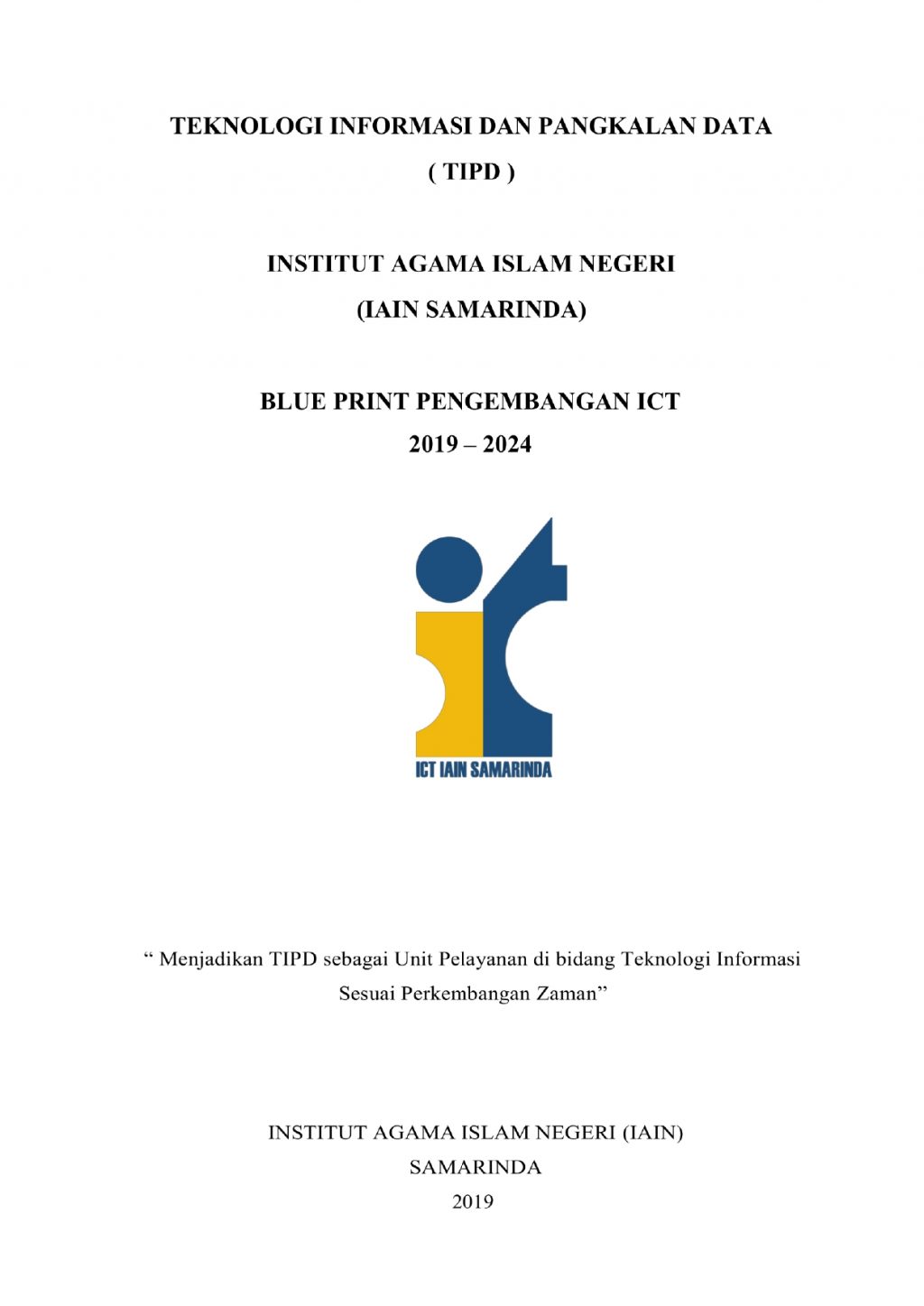 TEKNOLOGI INFORMASI DAN PANGKALAN DATA
( TIPD )

INSTITUT AGAMA ISLAM NEGERI
(IAIN SAMARINDA)

BLUE PRINT PENGEMBANGAN ICT
2019 – 2024

ICT IAIN SAMARINDA

“ Menjadikan TIPD sebagai Unit Pelayanan di bidang Teknologi Informasi Sesuai Perkembangan Zaman”

INSTITUT AGAMA ISLAM NEGERI (IAIN)
SAMARINDA
2019